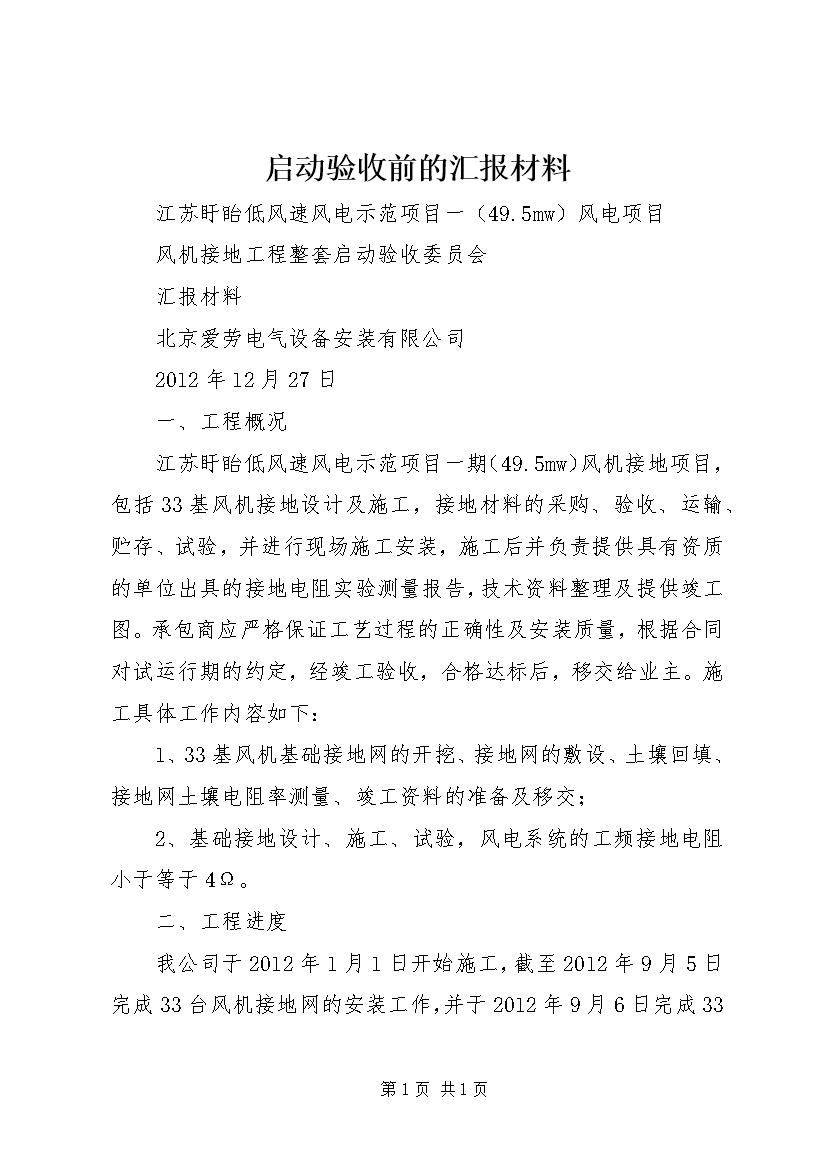 启动验收前的汇报材料

江苏盱眙低风速风电示范项目一（49.5mw）风电项目

风机接地工程整套启动验收委员会

汇报材料

北京爱劳电气设备安装有限公司

2012年12月27日

一、工程概况

江苏盱眙低风速风电示范项目一期(49.5mw)风机接地项目，包括33基风机接地设计及施工，接地材料的采购、验收、运输、贮存、试验，并进行现场施工安装，施工后并负责提供具有资质的单位出具的接地电阻实验测量报告，技术资料整理及提供竣工图。承包商应严格保证工艺过程的正确性及安装质量，根据合同对试运行期的约定，经竣工验收，合格达标后，移交给业主。施工具体工作内容如下：

1、33基风机基础接地网的开挖、接地网的敷设、土壤回填、接地网土壤电阻率测量、竣工资料的准备及移交；

2、基础接地设计、施工、试验，风电系统的工频接地电阻小于等于4Ω。

二、工程进度

我公司于2012年1月1日开始施工，截至2012年9月5日完成33台风机接地网的安装工作，并于2012年9月6日完成33

第1页 共1页